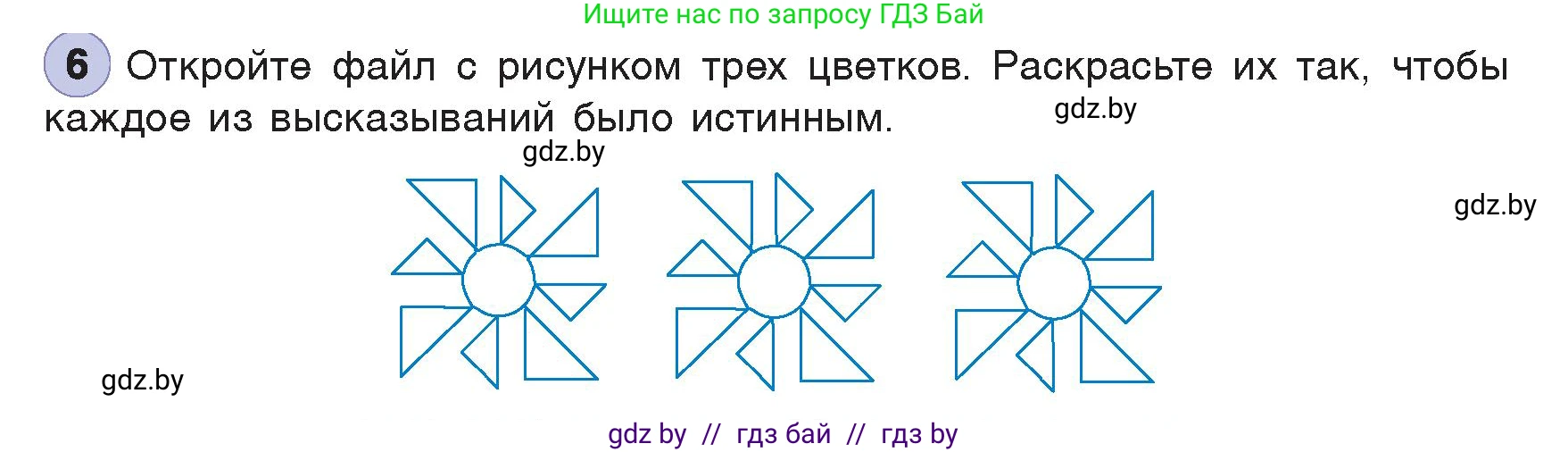 Ищите нас по запросу ГДЗ Бай

6 Откройте файл с рисунком трех цветков. Раскрасьте их так, чтобы каждое из высказываний было истинным.

gdz.by

gdz.by

gdz.by

gdz.by

gdz by // гдз бай // гдз by